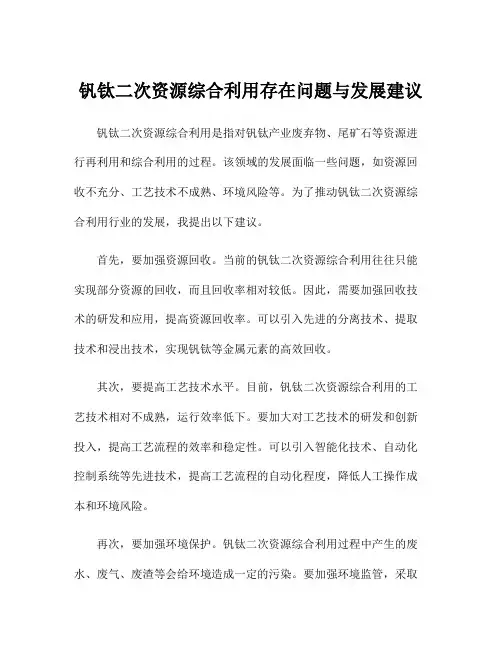 钒钛二次资源综合利用存在问题与发展建议

钒钛二次资源综合利用是指对钒钛产业废弃物、尾矿石等资源进行再利用和综合利用的过程。该领域的发展面临一些问题，如资源回收不充分、工艺技术不成熟、环境风险等。为了推动钒钛二次资源综合利用行业的发展，我提出以下建议。

首先，要加强资源回收。当前的钒钛二次资源综合利用往往只能实现部分资源的回收，而且回收率相对较低。因此，需要加强回收技术的研发和应用，提高资源回收率。可以引入先进的分离技术、提取技术和浸出技术，实现钒钛等金属元素的高效回收。

其次，要提高工艺技术水平。目前，钒钛二次资源综合利用的工艺技术相对不成熟，运行效率低下。要加大对工艺技术的研发和创新投入，提高工艺流程的效率和稳定性。可以引入智能化技术、自动化控制系统等先进技术，提高工艺流程的自动化程度，降低人工操作成本和环境风险。

再次，要加强环境保护。钒钛二次资源综合利用过程中产生的废水、废气、废渣等会给环境造成一定的污染。要加强环境监管，采取